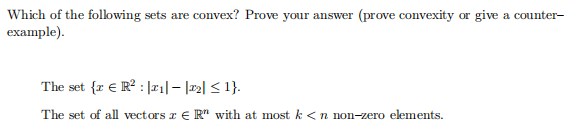 Which of the following sets are convex? Prove your answer (prove convexity or give a counter–example).

The set $\{x \in \mathbb{R}^2 : |x_1| - |x_2| \leq 1\}$.

The set of all vectors $x \in \mathbb{R}^n$ with at most $k < n$ non–zero elements.